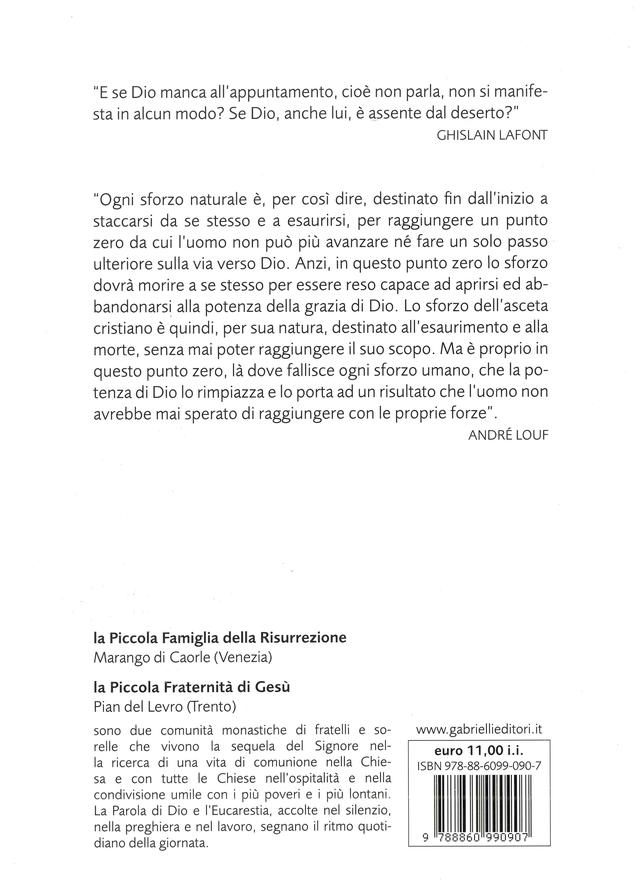 "E se Dio manca all'appuntamento, cioè non parla, non si manifesta in alcun modo? Se Dio, anche lui, è assente dal deserto?"
GHISLAIN LAFONT

"Ogni sforzo naturale è, per così dire, destinato fin dall'inizio a staccarsi da se stesso e a esaurirsi, per raggiungere un punto zero da cui l'uomo non può più avanzare né fare un solo passo ulteriore sulla via verso Dio. Anzi, in questo punto zero lo sforzo dovrà morire a se stesso per essere reso capace ad aprirsi ed abbandonarsi alla potenza della grazia di Dio. Lo sforzo dell'asceta cristiano è quindi, per sua natura, destinato all'esaurimento e alla morte, senza mai poter raggiungere il suo scopo. Ma è proprio in questo punto zero, là dove fallisce ogni sforzo umano, che la potenza di Dio lo rimpiazza e lo porta ad un risultato che l'uomo non avrebbe mai sperato di raggiungere con le proprie forze".
ANDRÉ LOUF

la Piccola Famiglia della Risurrezione
Marango di Caorle (Venezia)

la Piccola Fraternità di Gesù
Pian del Levro (Trento)

sono due comunità monastiche di fratelli e sorelle che vivono la sequela del Signore nella ricerca di una vita di comunione nella Chiesa e con tutte le Chiese nell'ospitalità e nella condivisione umile con i più poveri e i più lontani. La Parola di Dio e l'Eucarestia, accolte nel silenzio, nella preghiera e nel lavoro, segnano il ritmo quotidiano della giornata.

www.gabriellieditori.it

euro 11,00 i.i.
ISBN 978-88-6099-090-7

9 788860 990907